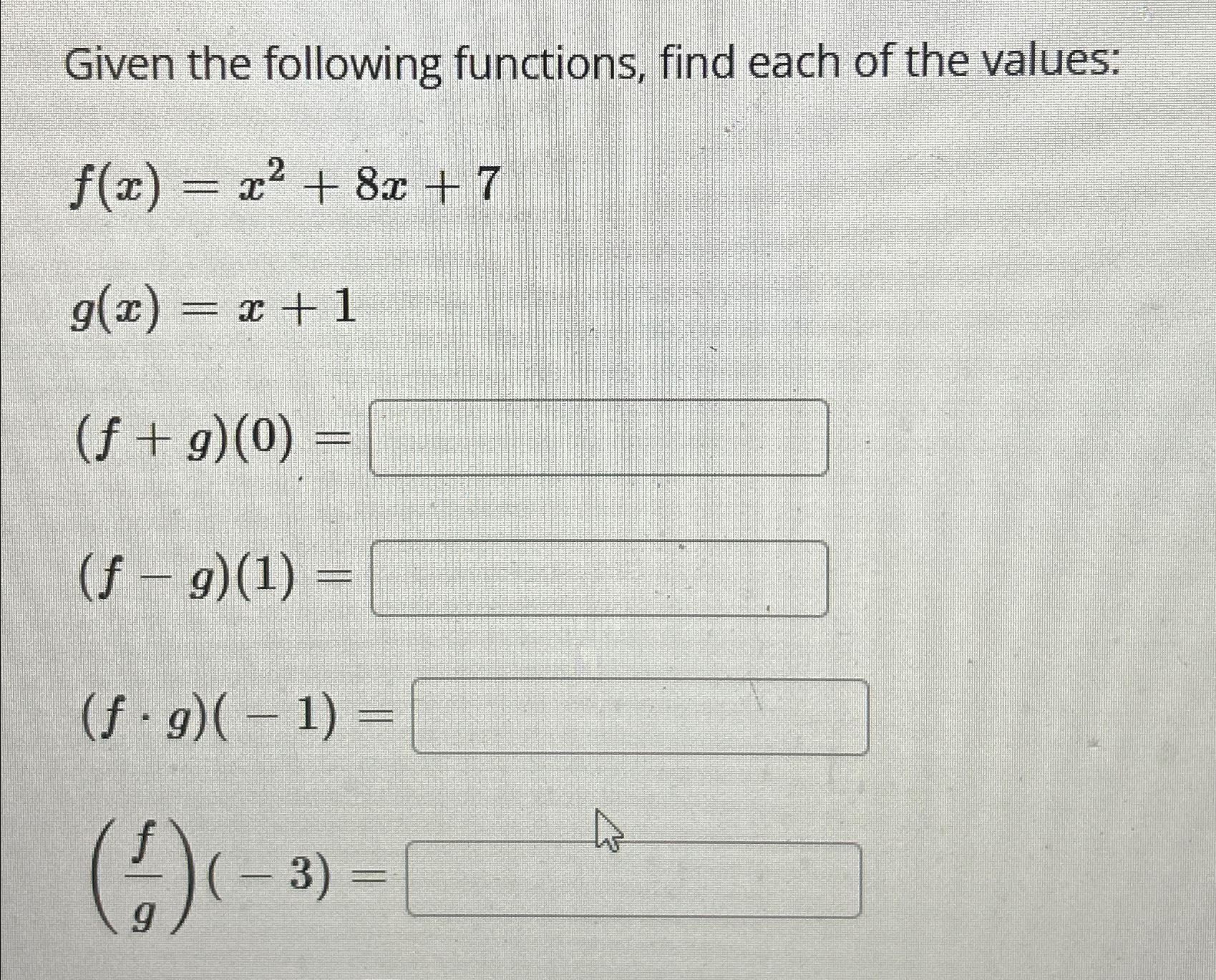 Given the following functions, find each of the values:

$f(x) = x^2 + 8x + 7$

$g(x) = x + 1$

$(f + g)(0) =$

$(f - g)(1) =$

$(f \cdot g)(-1) =$

$\left(\frac{f}{g}\right)(-3) =$